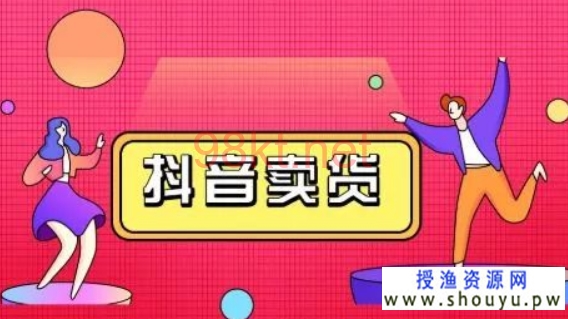 98kt.net
抖音卖货
授渔资源网
www.shouyu.pw